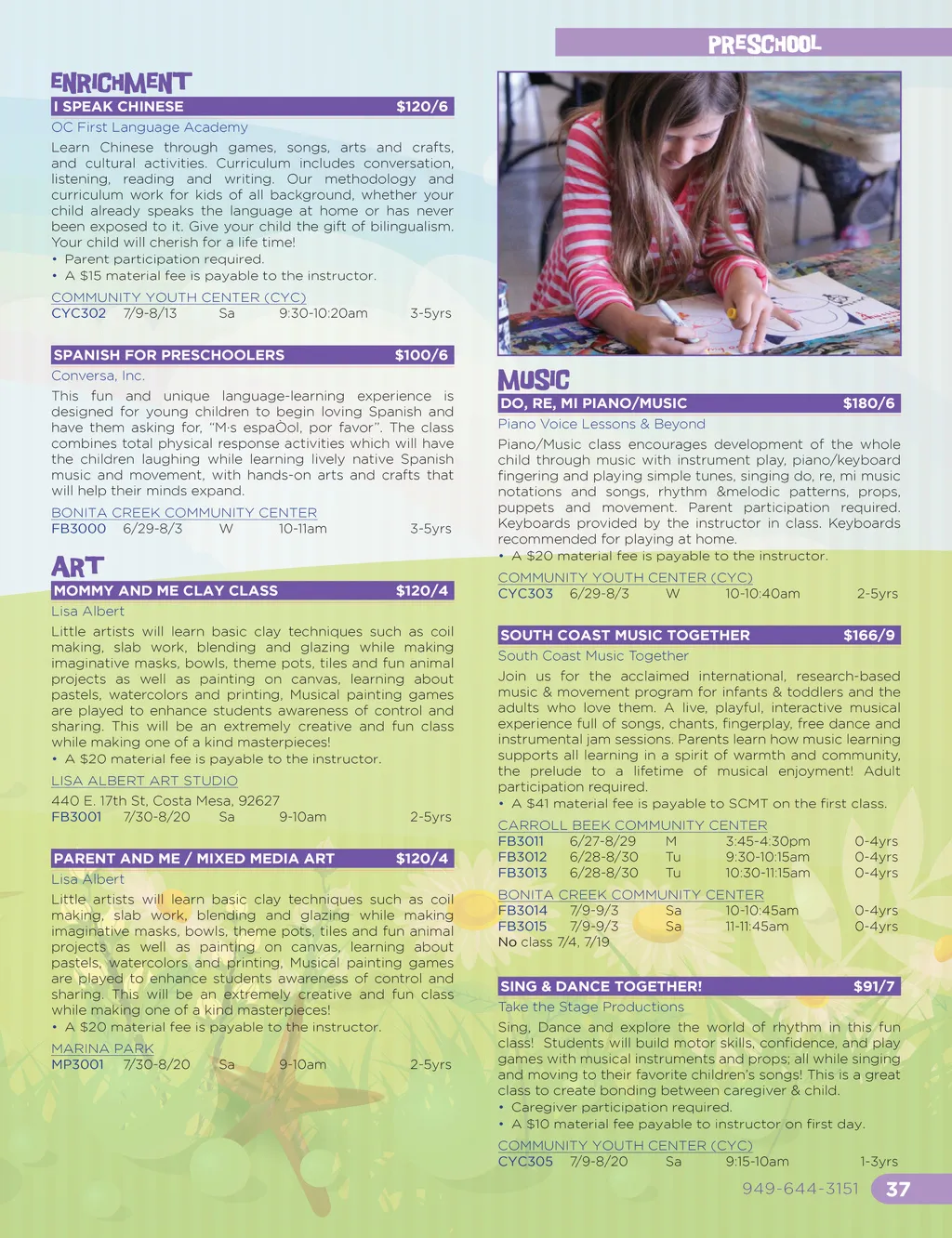 PRESCHOOL

ENRICHMENT

I SPEAK CHINESE $120/6

OC First Language Academy

Learn Chinese through games, songs, arts and crafts, and cultural activities. Curriculum includes conversation, listening, reading and writing. Our methodology and curriculum work for kids of all background, whether your child already speaks the language at home or has never been exposed to it. Give your child the gift of bilingualism. Your child will cherish for a life time!
• Parent participation required.
• A $15 material fee is payable to the instructor.

COMMUNITY YOUTH CENTER (CYC)
CYC302 7/9-8/13 Sa 9:30-10:20am 3-5yrs

SPANISH FOR PRESCHOOLERS $100/6

Conversa, Inc.

This fun and unique language-learning experience is designed for young children to begin loving Spanish and have them asking for, "M·s espaÒol, por favor". The class combines total physical response activities which will have the children laughing while learning lively native Spanish music and movement, with hands-on arts and crafts that will help their minds expand.

BONITA CREEK COMMUNITY CENTER
FB3000 6/29-8/3 W 10-11am 3-5yrs

ART

MOMMY AND ME CLAY CLASS $120/4

Lisa Albert

Little artists will learn basic clay techniques such as coil making, slab work, blending and glazing while making imaginative masks, bowls, theme pots, tiles and fun animal projects as well as painting on canvas, learning about pastels, watercolors and printing, Musical painting games are played to enhance students awareness of control and sharing. This will be an extremely creative and fun class while making one of a kind masterpieces!
• A $20 material fee is payable to the instructor.

LISA ALBERT ART STUDIO
440 E. 17th St, Costa Mesa, 92627
FB3001 7/30-8/20 Sa 9-10am 2-5yrs

PARENT AND ME / MIXED MEDIA ART $120/4

Lisa Albert

Little artists will learn basic clay techniques such as coil making, slab work, blending and glazing while making imaginative masks, bowls, theme pots, tiles and fun animal projects as well as painting on canvas, learning about pastels, watercolors and printing, Musical painting games are played to enhance students awareness of control and sharing. This will be an extremely creative and fun class while making one of a kind masterpieces!
• A $20 material fee is payable to the instructor.

MARINA PARK
MP3001 7/30-8/20 Sa 9-10am 2-5yrs

MUSIC

DO, RE, MI PIANO/MUSIC $180/6

Piano Voice Lessons & Beyond

Piano/Music class encourages development of the whole child through music with instrument play, piano/keyboard fingering and playing simple tunes, singing do, re, mi music notations and songs, rhythm &melodic patterns, props, puppets and movement. Parent participation required. Keyboards provided by the instructor in class. Keyboards recommended for playing at home.
• A $20 material fee is payable to the instructor.

COMMUNITY YOUTH CENTER (CYC)
CYC303 6/29-8/3 W 10-10:40am 2-5yrs

SOUTH COAST MUSIC TOGETHER $166/9

South Coast Music Together

Join us for the acclaimed international, research-based music & movement program for infants & toddlers and the adults who love them. A live, playful, interactive musical experience full of songs, chants, fingerplay, free dance and instrumental jam sessions. Parents learn how music learning supports all learning in a spirit of warmth and community, the prelude to a lifetime of musical enjoyment! Adult participation required.
• A $41 material fee is payable to SCMT on the first class.

CARROLL BEEK COMMUNITY CENTER
FB3011 6/27-8/29 M 3:45-4:30pm 0-4yrs
FB3012 6/28-8/30 Tu 9:30-10:15am 0-4yrs
FB3013 6/28-8/30 Tu 10:30-11:15am 0-4yrs
BONITA CREEK COMMUNITY CENTER
FB3014 7/9-9/3 Sa 10-10:45am 0-4yrs
FB3015 7/9-9/3 Sa 11-11:45am 0-4yrs
No class 7/4, 7/19

SING & DANCE TOGETHER! $91/7

Take the Stage Productions

Sing, Dance and explore the world of rhythm in this fun class! Students will build motor skills, confidence, and play games with musical instruments and props; all while singing and moving to their favorite children's songs! This is a great class to create bonding between caregiver & child.
• Caregiver participation required.
• A $10 material fee payable to instructor on first day.

COMMUNITY YOUTH CENTER (CYC)
CYC305 7/9-8/20 Sa 9:15-10am 1-3yrs

949-644-3151 37